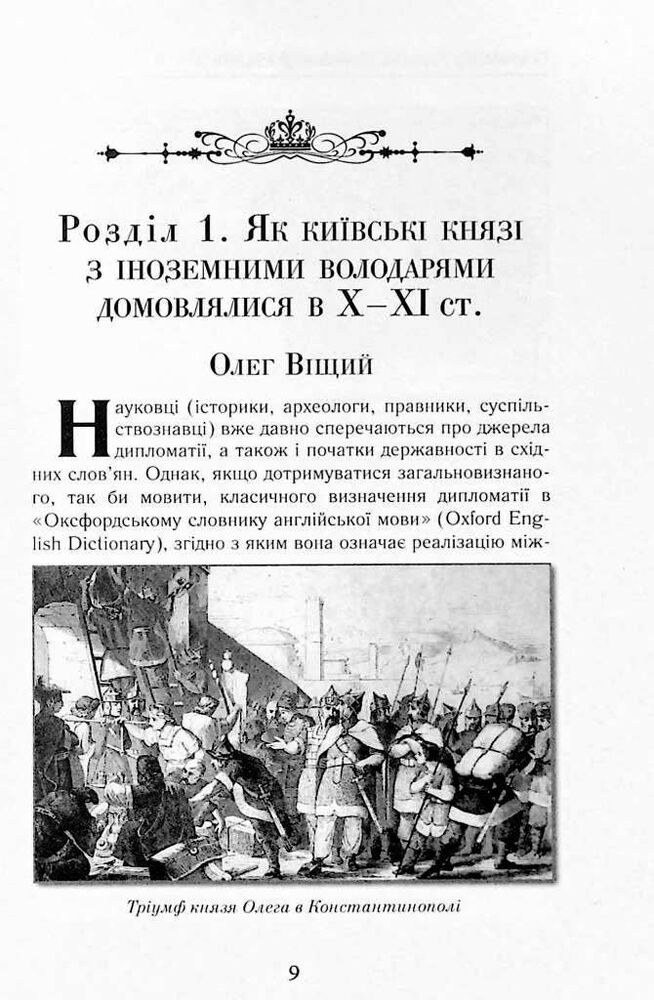 Розділ 1. Як київські князі з іноземними володарями домовлялися в X–XI ст.

Олег Віщий

Науковці (історики, археологи, правники, суспільствознавці) вже давно сперечаються про джерела дипломатії, а також і початки державності в східних слов'ян. Однак, якщо дотримуватися загальновизнаного, так би мовити, класичного визначення дипломатії в «Оксфордському словнику англійської мови» (Oxford English Dictionary), згідно з яким вона означає реалізацію між-

Тріумф князя Олега в Константинополі

9